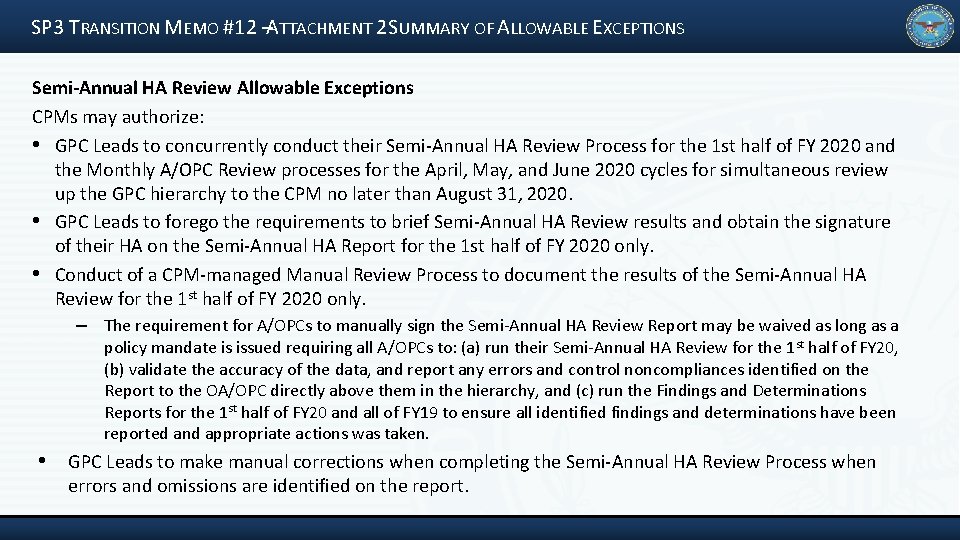 SP3 TRANSITION MEMO #12 –ATTACHMENT 2SUMMARY OF ALLOWABLE EXCEPTIONS

Semi-Annual HA Review Allowable Exceptions

CPMs may authorize:

• GPC Leads to concurrently conduct their Semi-Annual HA Review Process for the 1st half of FY 2020 and the Monthly A/OPC Review processes for the April, May, and June 2020 cycles for simultaneous review up the GPC hierarchy to the CPM no later than August 31, 2020.

• GPC Leads to forego the requirements to brief Semi-Annual HA Review results and obtain the signature of their HA on the Semi-Annual HA Report for the 1st half of FY 2020 only.

• Conduct of a CPM-managed Manual Review Process to document the results of the Semi-Annual HA Review for the 1$^{st}$ half of FY 2020 only.

– The requirement for A/OPCs to manually sign the Semi-Annual HA Review Report may be waived as long as a policy mandate is issued requiring all A/OPCs to: (a) run their Semi-Annual HA Review for the 1$^{st}$ half of FY20, (b) validate the accuracy of the data, and report any errors and control noncompliances identified on the Report to the OA/OPC directly above them in the hierarchy, and (c) run the Findings and Determinations Reports for the 1$^{st}$ half of FY20 and all of FY19 to ensure all identified findings and determinations have been reported and appropriate actions was taken.

• GPC Leads to make manual corrections when completing the Semi-Annual HA Review Process when errors and omissions are identified on the report.